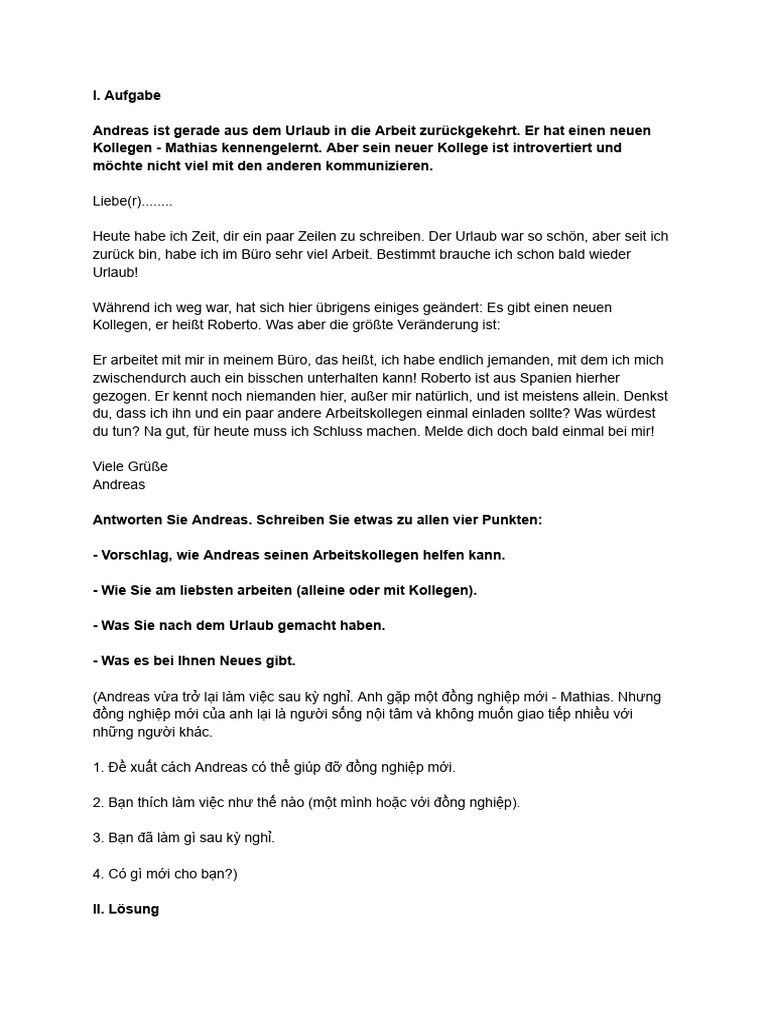 I. Aufgabe

Andreas ist gerade aus dem Urlaub in die Arbeit zurückgekehrt. Er hat einen neuen Kollegen - Mathias kennengelernt. Aber sein neuer Kollege ist introvertiert und möchte nicht viel mit den anderen kommunizieren.

Liebe(r)........

Heute habe ich Zeit, dir ein paar Zeilen zu schreiben. Der Urlaub war so schön, aber seit ich zurück bin, habe ich im Büro sehr viel Arbeit. Bestimmt brauche ich schon bald wieder Urlaub!

Während ich weg war, hat sich hier übrigens einiges geändert: Es gibt einen neuen Kollegen, er heißt Roberto. Was aber die größte Veränderung ist:

Er arbeitet mit mir in meinem Büro, das heißt, ich habe endlich jemanden, mit dem ich mich zwischendurch auch ein bisschen unterhalten kann! Roberto ist aus Spanien hierher gezogen. Er kennt noch niemanden hier, außer mir natürlich, und ist meistens allein. Denkst du, dass ich ihn und ein paar andere Arbeitskollegen einmal einladen sollte? Was würdest du tun? Na gut, für heute muss ich Schluss machen. Melde dich doch bald einmal bei mir!

Viele Grüße
Andreas

Antworten Sie Andreas. Schreiben Sie etwas zu allen vier Punkten:

- Vorschlag, wie Andreas seinen Arbeitskollegen helfen kann.

- Wie Sie am liebsten arbeiten (alleine oder mit Kollegen).

- Was Sie nach dem Urlaub gemacht haben.

- Was es bei Ihnen Neues gibt.

(Andreas vừa trở lại làm việc sau kỳ nghỉ. Anh gặp một đồng nghiệp mới - Mathias. Nhưng đồng nghiệp mới của anh lại là người sống nội tâm và không muốn giao tiếp nhiều với những người khác.

1. Đề xuất cách Andreas có thể giúp đỡ đồng nghiệp mới.

2. Bạn thích làm việc như thế nào (một mình hoặc với đồng nghiệp).

3. Bạn đã làm gì sau kỳ nghỉ.

4. Có gì mới cho bạn?)

II. Lösung